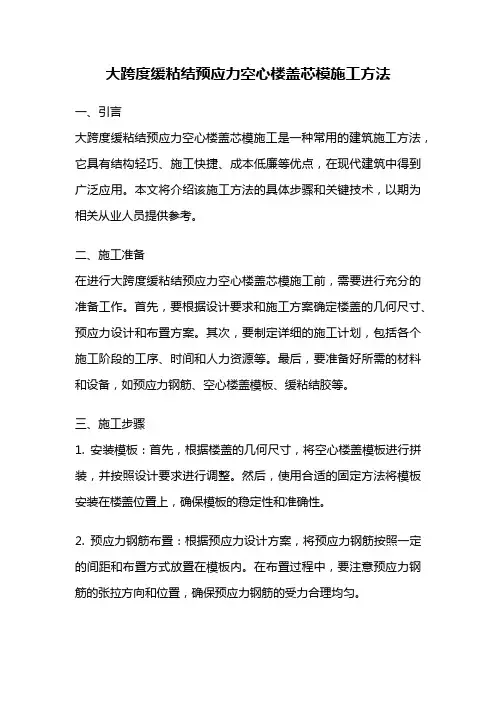 大跨度缓粘结预应力空心楼盖芯模施工方法

一、引言

大跨度缓粘结预应力空心楼盖芯模施工是一种常用的建筑施工方法，它具有结构轻巧、施工快捷、成本低廉等优点，在现代建筑中得到广泛应用。本文将介绍该施工方法的具体步骤和关键技术，以期为相关从业人员提供参考。

二、施工准备

在进行大跨度缓粘结预应力空心楼盖芯模施工前，需要进行充分的准备工作。首先，要根据设计要求和施工方案确定楼盖的几何尺寸、预应力设计和布置方案。其次，要制定详细的施工计划，包括各个施工阶段的工序、时间和人力资源等。最后，要准备好所需的材料和设备，如预应力钢筋、空心楼盖模板、缓粘结胶等。

三、施工步骤

1. 安装模板：首先，根据楼盖的几何尺寸，将空心楼盖模板进行拼装，并按照设计要求进行调整。然后，使用合适的固定方法将模板安装在楼盖位置上，确保模板的稳定性和准确性。

2. 预应力钢筋布置：根据预应力设计方案，将预应力钢筋按照一定的间距和布置方式放置在模板内。在布置过程中，要注意预应力钢筋的张拉方向和位置，确保预应力钢筋的受力合理均匀。